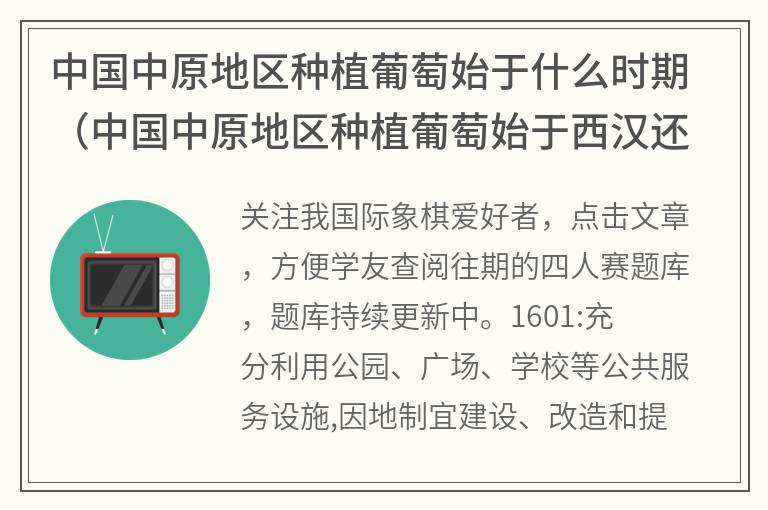 中国中原地区种植葡萄始于什么时期（中国中原地区种植葡萄始于西汉还

关注我国际象棋爱好者，点击文章，方便学友查阅往期的四人赛题库，题库持续更新中。1601:充分利用公园、广场、学校等公共服务设施,因地制宜建设、改造和提